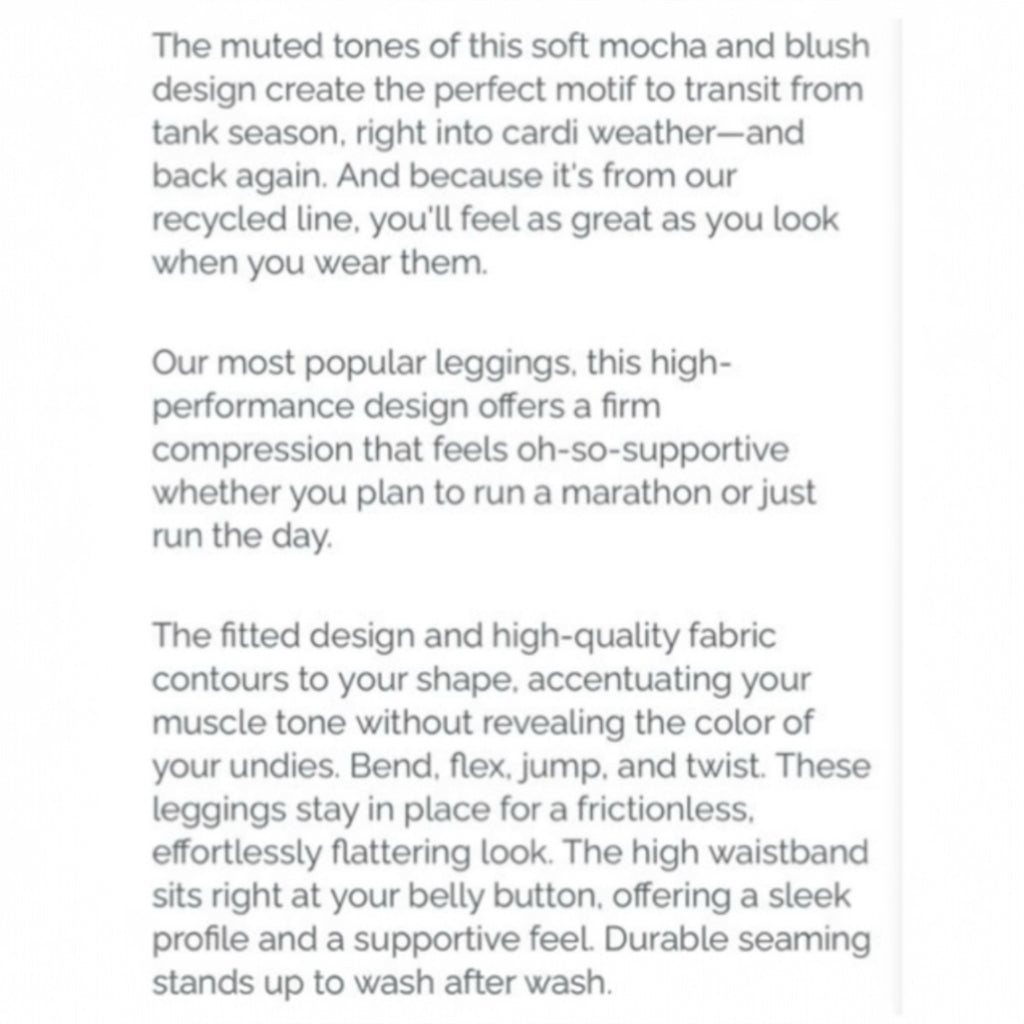 The muted tones of this soft mocha and blush design create the perfect motif to transit from tank season, right into cardi weather—and back again. And because it's from our recycled line, you'll feel as great as you look when you wear them.

Our most popular leggings, this high-performance design offers a firm compression that feels oh-so-supportive whether you plan to run a marathon or just run the day.

The fitted design and high-quality fabric contours to your shape, accentuating your muscle tone without revealing the color of your undies. Bend, flex, jump, and twist. These leggings stay in place for a frictionless, effortlessly flattering look. The high waistband sits right at your belly button, offering a sleek profile and a supportive feel. Durable seaming stands up to wash after wash.